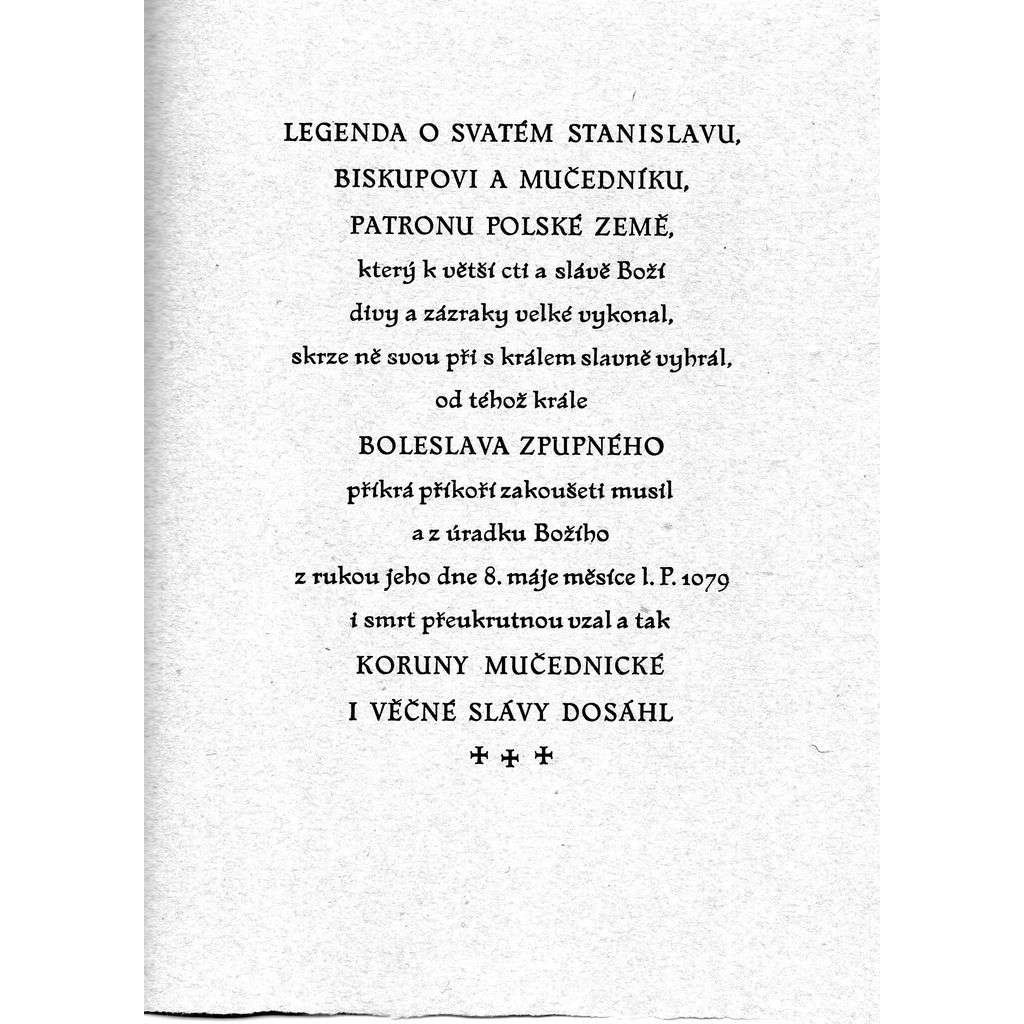 LEGENDA O SVATÉM STANISLAVU,
BISKUPOVI A MUČEDNÍKU,
PATRONU POLSKÉ ZEMĚ,
který k větší cti a slávě Boží
divy a zázraky velké vykonal,
skrze ně svou při s králem slavně vyhrál,
od téhož krále
BOLESLAVA ZPUPNÉHO
příkrá příkoří zakoušeti musil
a z úradku Božího
z rukou jeho dne 8. máje měsíce l. P. 1079
i smrt přeukrutnou vzal a tak
KORUNY MUČEDNICKÉ
I VĚČNÉ SLÁVY DOSÁHL
✠ ✠ ✠